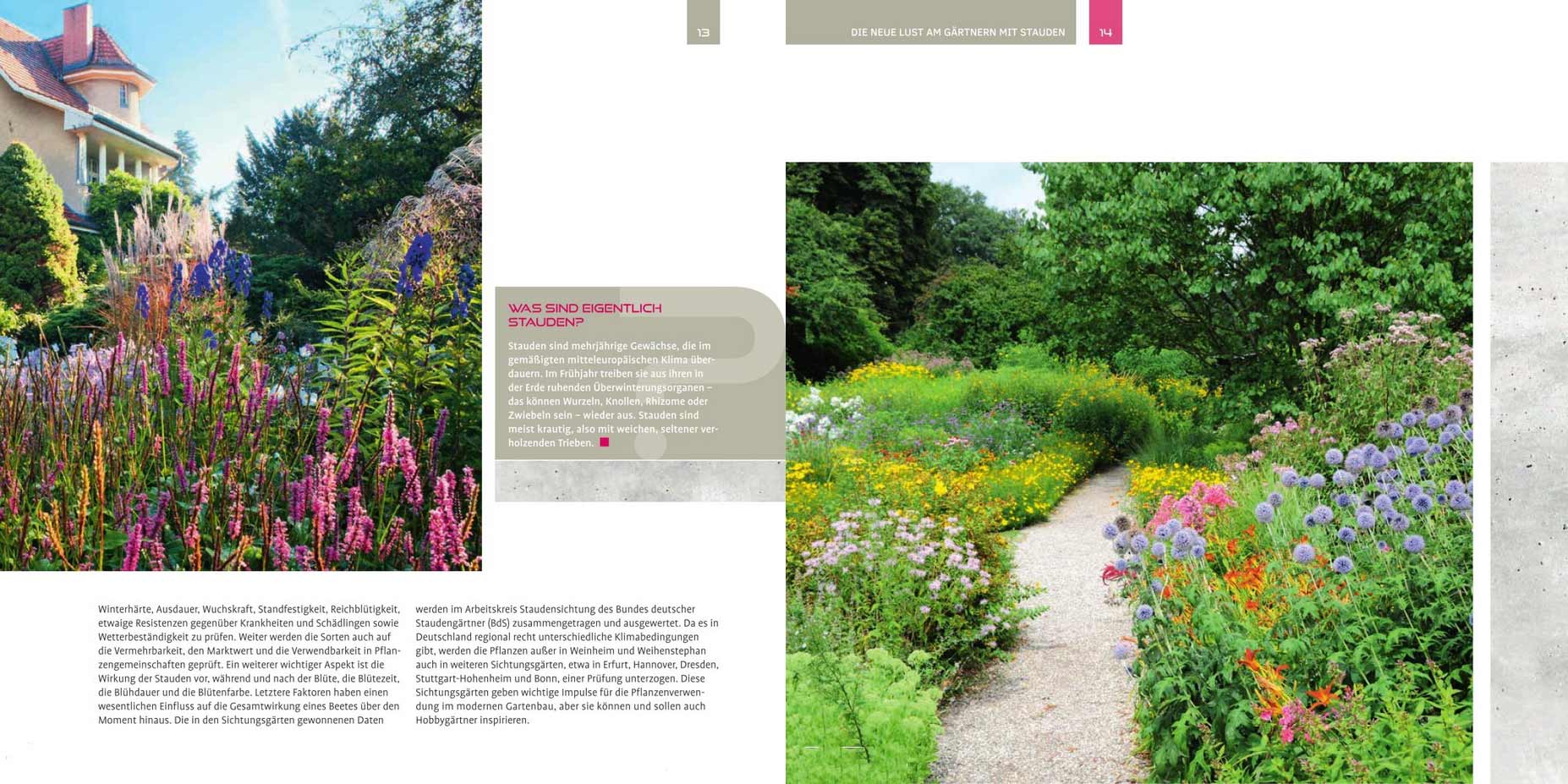 13

DIE NEUE LUST AM GÄRTNERN MIT STAUDEN

14

WAS SIND EIGENTLICH STAUDEN?

Stauden sind mehrjährige Gewächse, die im gemäßigten mitteleuropäischen Klima überdauern. Im Frühjahr treiben sie aus ihren in der Erde ruhenden Überwinterungsorganen – das können Wurzeln, Knollen, Rhizome oder Zwiebeln sein – wieder aus. Stauden sind meist krautig, also mit weichen, seltener verholzenden Trieben.

Winterhärte, Ausdauer, Wuchskraft, Standfestigkeit, Reichblütigkeit, etwaige Resistenzen gegenüber Krankheiten und Schädlingen sowie Wetterbeständigkeit zu prüfen. Weiter werden die Sorten auch auf die Vermehrbarkeit, den Marktwert und die Verwendbarkeit in Pflanzengemeinschaften geprüft. Ein weiterer wichtiger Aspekt ist die Wirkung der Stauden vor, während und nach der Blüte, die Blütezeit, die Blühdauer und die Blütenfarbe. Letztere Faktoren haben einen wesentlichen Einfluss auf die Gesamtwirkung eines Beetes über den Moment hinaus. Die in den Sichtungsgärten gewonnenen Daten

werden im Arbeitskreis Staudensichtung des Bundes deutscher Staudengärtner (BdS) zusammengetragen und ausgewertet. Da es in Deutschland regional recht unterschiedliche Klimabedingungen gibt, werden die Pflanzen außer in Weinheim und Weihenstephan auch in weiteren Sichtungsgärten, etwa in Erfurt, Hannover, Dresden, Stuttgart-Hohenheim und Bonn, einer Prüfung unterzogen. Diese Sichtungsgärten geben wichtige Impulse für die Pflanzenverwendung im modernen Gartenbau, aber sie können und sollen auch Hobbygärtner inspirieren.